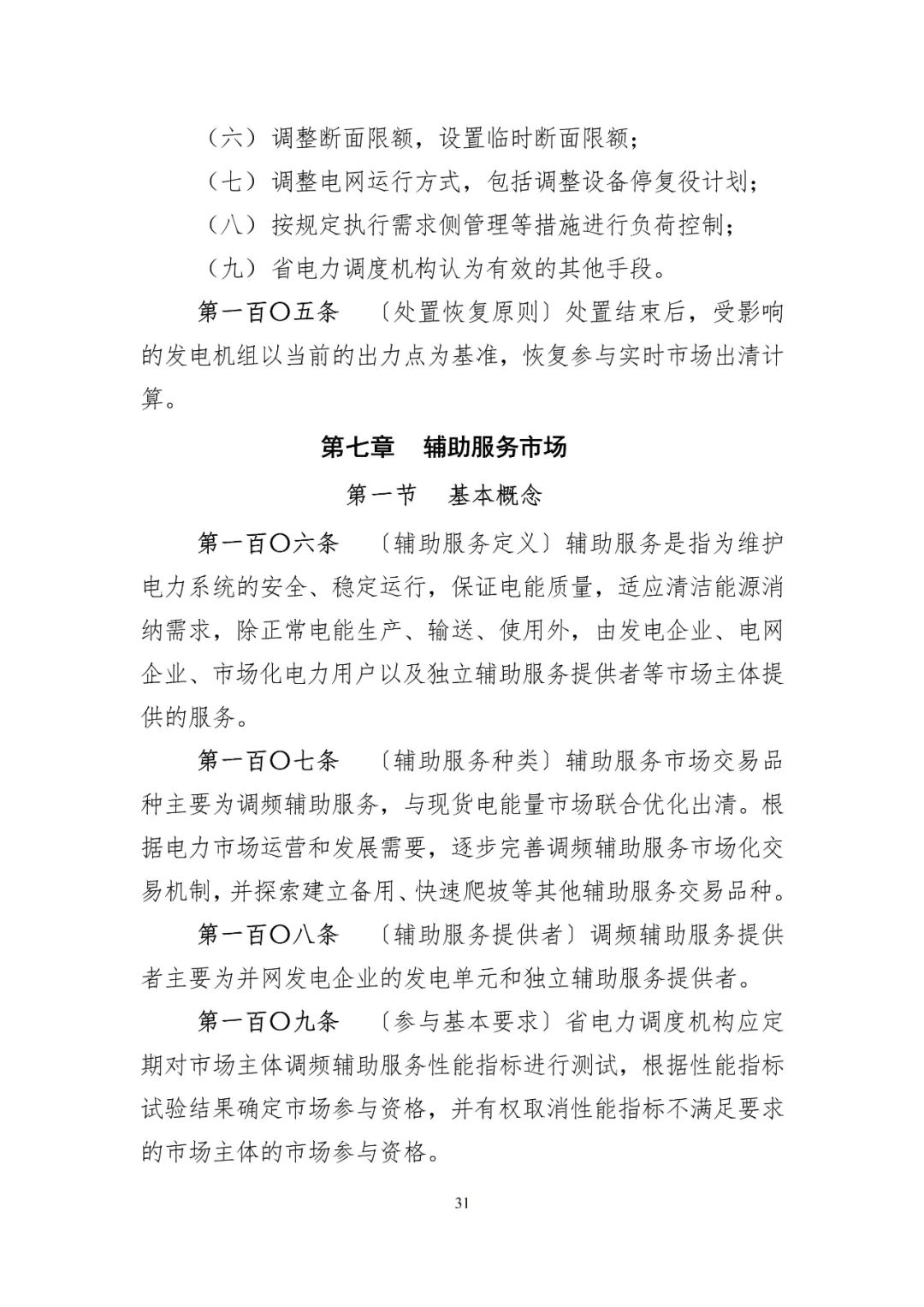 （六）调整断面限额，设置临时断面限额；

（七）调整电网运行方式，包括调整设备停复役计划；

（八）按规定执行需求侧管理等措施进行负荷控制；

（九）省电力调度机构认为有效的其他手段。

第一百〇五条 〔处置恢复原则〕处置结束后，受影响的发电机组以当前的出力点为基准，恢复参与实时市场出清计算。

第七章 辅助服务市场

第一节 基本概念

第一百〇六条 〔辅助服务定义〕辅助服务是指为维护电力系统的安全、稳定运行，保证电能质量，适应清洁能源消纳需求，除正常电能生产、输送、使用外，由发电企业、电网企业、市场化电力用户以及独立辅助服务提供者等市场主体提供的服务。

第一百〇七条 〔辅助服务种类〕辅助服务市场交易品种主要为调频辅助服务，与现货电能量市场联合优化出清。根据电力市场运营和发展需要，逐步完善调频辅助服务市场化交易机制，并探索建立备用、快速爬坡等其他辅助服务交易品种。

第一百〇八条 〔辅助服务提供者〕调频辅助服务提供者主要为并网发电企业的发电单元和独立辅助服务提供者。

第一百〇九条 〔参与基本要求〕省电力调度机构应定期对市场主体调频辅助服务性能指标进行测试，根据性能指标试验结果确定市场参与资格，并有权取消性能指标不满足要求的市场主体的市场参与资格。

31